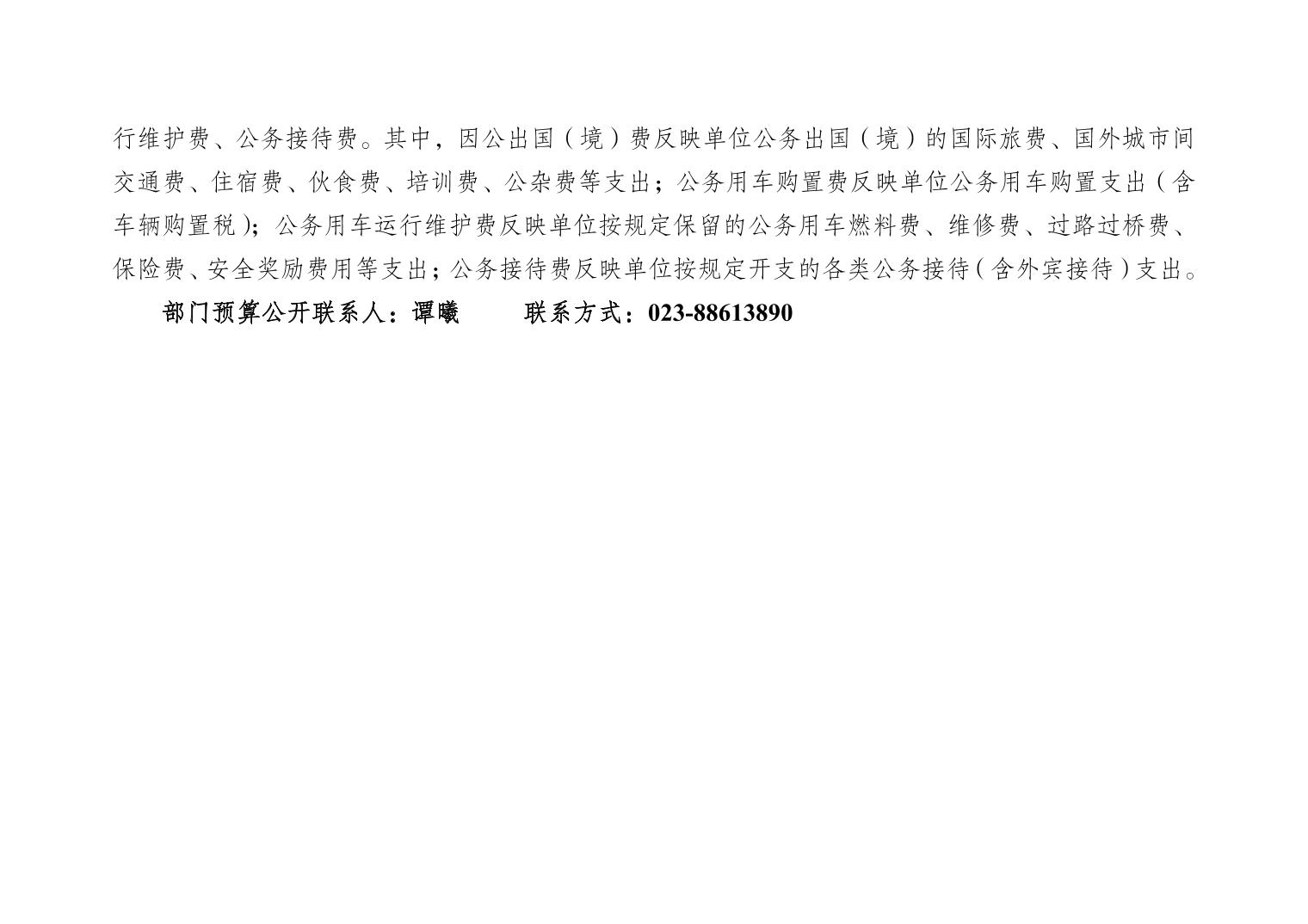 行维护费、公务接待费。其中，因公出国（境）费反映单位公务出国（境）的国际旅费、国外城市间交通费、住宿费、伙食费、培训费、公杂费等支出；公务用车购置费反映单位公务用车购置支出（含车辆购置税）；公务用车运行维护费反映单位按规定保留的公务用车燃料费、维修费、过路过桥费、保险费、安全奖励费用等支出；公务接待费反映单位按规定开支的各类公务接待（含外宾接待）支出。

部门预算公开联系人：谭曦 联系方式：023-88613890